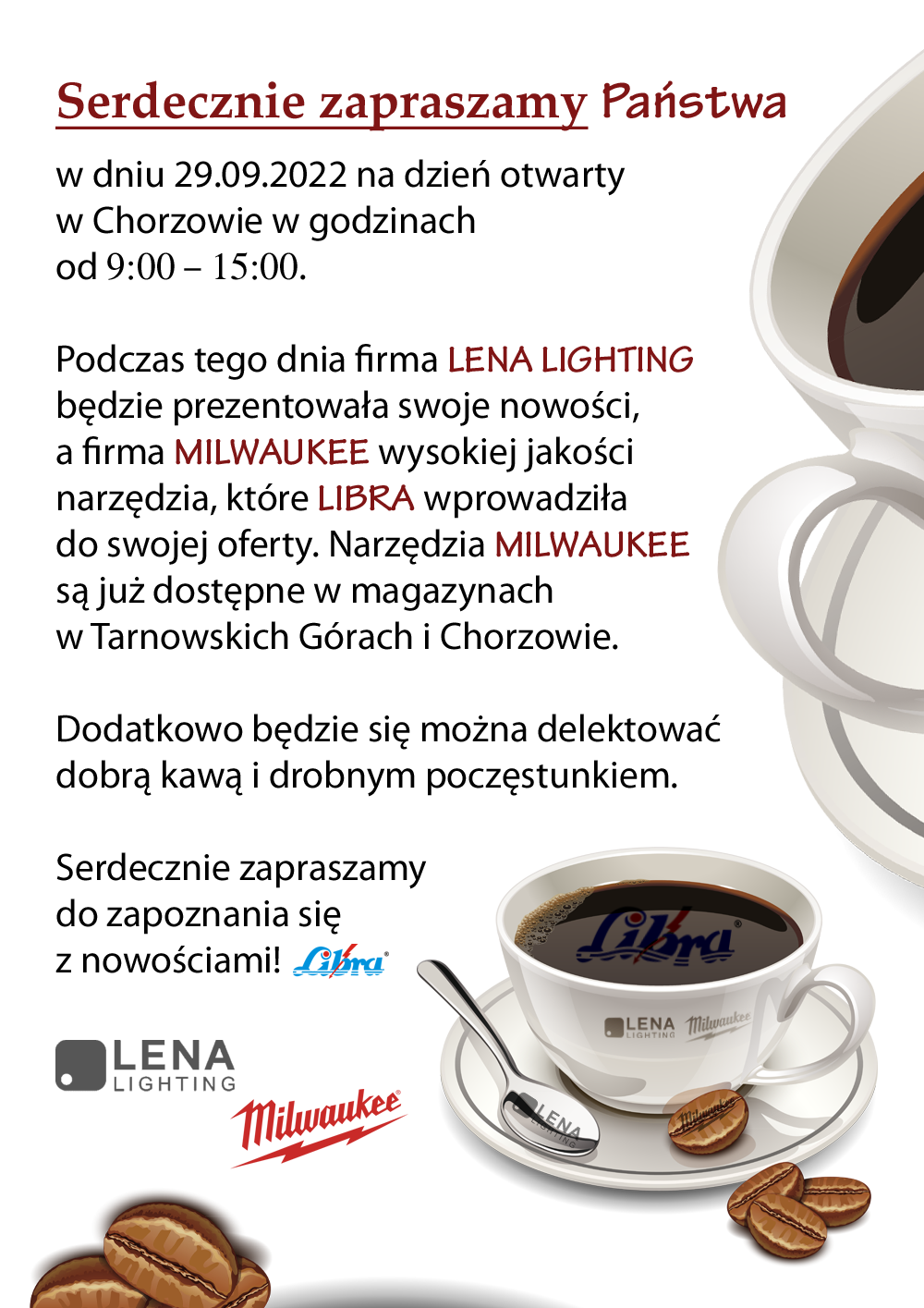 Serdecznie zapraszamy Państwa

w dniu 29.09.2022 na dzień otwarty w Chorzowie w godzinach od 9:00 – 15:00.

Podczas tego dnia firma LENA LIGHTING będzie prezentowała swoje nowości, a firma MILWAUKEE wysokiej jakości narzędzia, które LIBRA wprowadziła do swojej oferty. Narzędzia MILWAUKEE są już dostępne w magazynach w Tarnowskich Górach i Chorzowie.

Dodatkowo będzie się można delektować dobrą kawą i drobnym poczęstunkiem.

Serdecznie zapraszamy do zapoznania się z nowościami! Libra

LENA LIGHTING

Milwaukee

Libra

LENA LIGHTING Milwaukee

LENA LIGHTING

Milwaukee